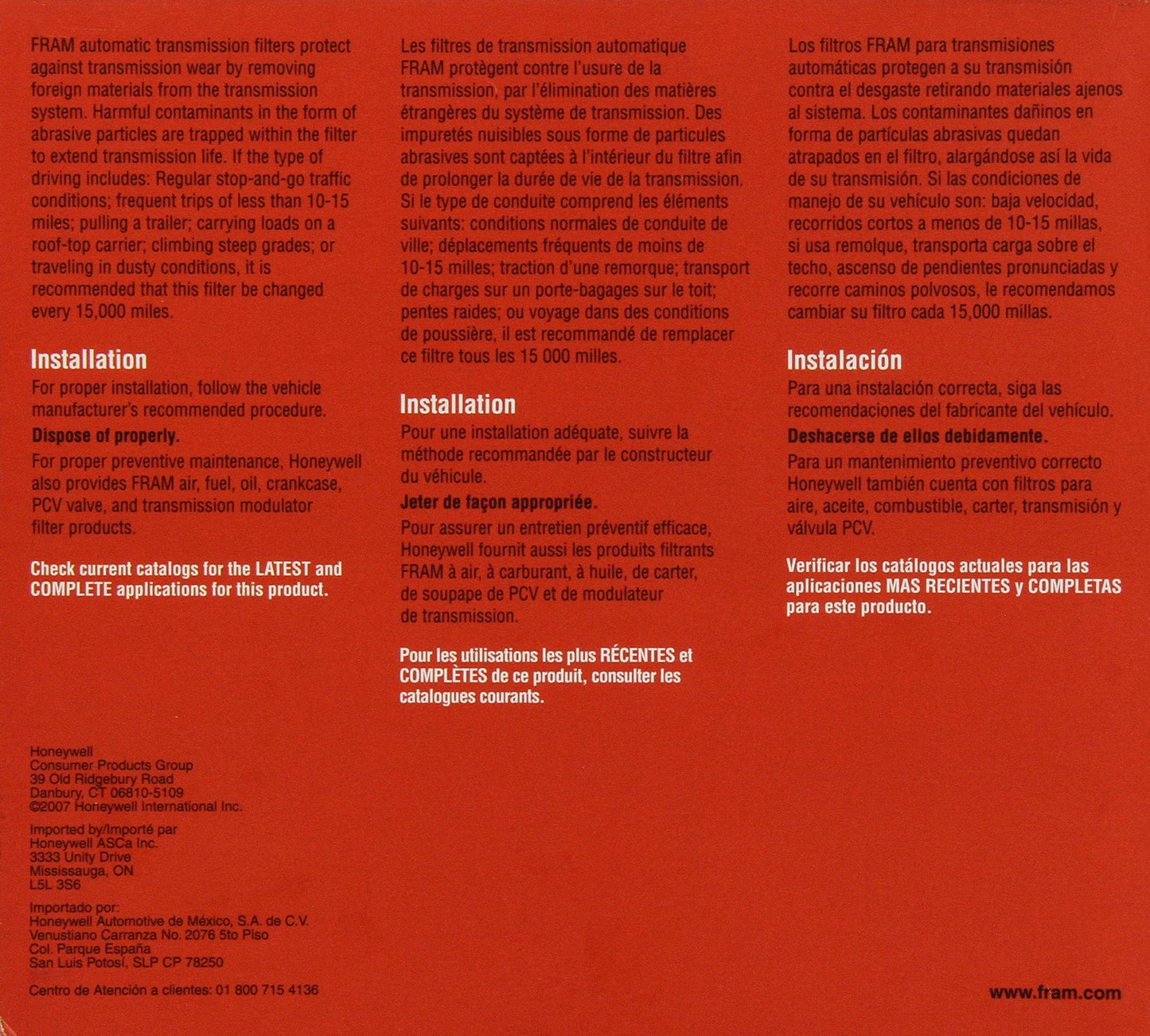 FRAM automatic transmission filters protect against transmission wear by removing foreign materials from the transmission system. Harmful contaminants in the form of abrasive particles are trapped within the filter to extend transmission life. If the type of driving includes: Regular stop-and-go traffic conditions; frequent trips of less than 10-15 miles; pulling a trailer; carrying loads on a roof-top carrier; climbing steep grades; or traveling in dusty conditions, it is recommended that this filter be changed every 15,000 miles.

Installation

For proper installation, follow the vehicle manufacturer's recommended procedure.

Dispose of properly.

For proper preventive maintenance, Honeywell also provides FRAM air, fuel, oil, crankcase, PCV valve, and transmission modulator filter products.

Check current catalogs for the LATEST and COMPLETE applications for this product.

Honeywell
Consumer Products Group
39 Old Ridgebury Road
Danbury, CT 06810-5109
©2007 Honeywell International Inc.

Imported by/Importé par
Honeywell ASCa Inc.
3333 Unity Drive
Mississauga, ON
L5L 3S6

Importado por:
Honeywell Automotive de México, S.A. de C.V.
Venustiano Carranza No. 2076 5to Piso
Col. Parque España
San Luis Potosí, SLP CP 78250

Centro de Atención a clientes: 01 800 715 4136

Les filtres de transmission automatique FRAM protègent contre l'usure de la transmission, par l'élimination des matières étrangères du système de transmission. Des impuretés nuisibles sous forme de particules abrasives sont captées à l'intérieur du filtre afin de prolonger la durée de vie de la transmission. Si le type de conduite comprend les éléments suivants: conditions normales de conduite de ville; déplacements fréquents de moins de 10-15 milles; traction d'une remorque; transport de charges sur un porte-bagages sur le toit; pentes raides; ou voyage dans des conditions de poussière, il est recommandé de remplacer ce filtre tous les 15 000 milles.

Installation

Pour une installation adéquate, suivre la méthode recommandée par le constructeur du véhicule.

Jeter de façon appropriée.

Pour assurer un entretien préventif efficace, Honeywell fournit aussi les produits filtrants FRAM à air, à carburant, à huile, de carter, de soupape de PCV et de modulateur de transmission.

Pour les utilisations les plus RÉCENTES et COMPLÈTES de ce produit, consulter les catalogues courants.

Los filtros FRAM para transmisiones automáticas protegen a su transmisión contra el desgaste retirando materiales ajenos al sistema. Los contaminantes dañinos en forma de partículas abrasivas quedan atrapados en el filtro, alargándose así la vida de su transmisión. Si las condiciones de manejo de su vehículo son: baja velocidad, recorridos cortos a menos de 10-15 millas, si usa remolque, transporta carga sobre el techo, ascenso de pendientes pronunciadas y recorre caminos polvosos, le recomendamos cambiar su filtro cada 15,000 millas.

Instalación

Para una instalación correcta, siga las recomendaciones del fabricante del vehículo.

Deshacerse de ellos debidamente.

Para un mantenimiento preventivo correcto Honeywell también cuenta con filtros para aire, aceite, combustible, carter, transmisión y válvula PCV.

Verificar los catálogos actuales para las aplicaciones MAS RECIENTES y COMPLETAS para este producto.

www.fram.com